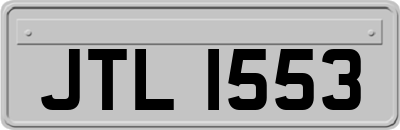 JTL 1553